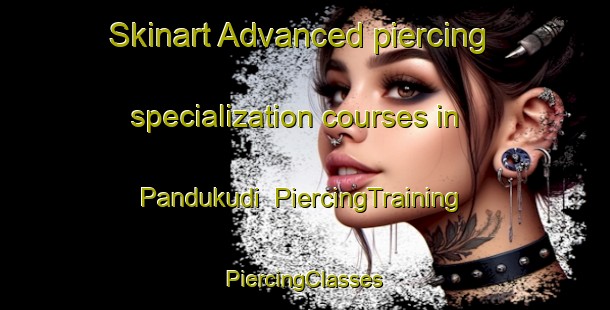 Skinart Advanced piercing specialization courses in Pandukudi PiercingTraining PiercingClasses